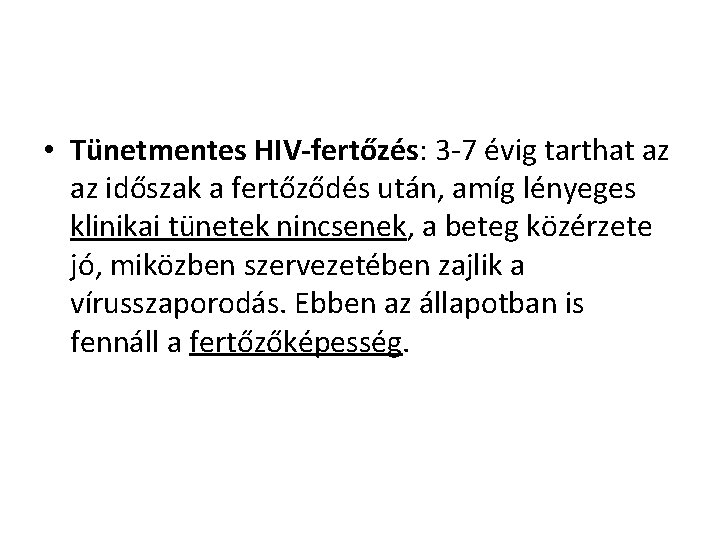 • Tünetmentes HIV-fertőzés: 3-7 évig tarthat az az időszak a fertőződés után, amíg lényeges klinikai tünetek nincsenek, a beteg közérzete jó, miközben szervezetében zajlik a vírusszaporodás. Ebben az állapotban is fennáll a fertőzőképesség.